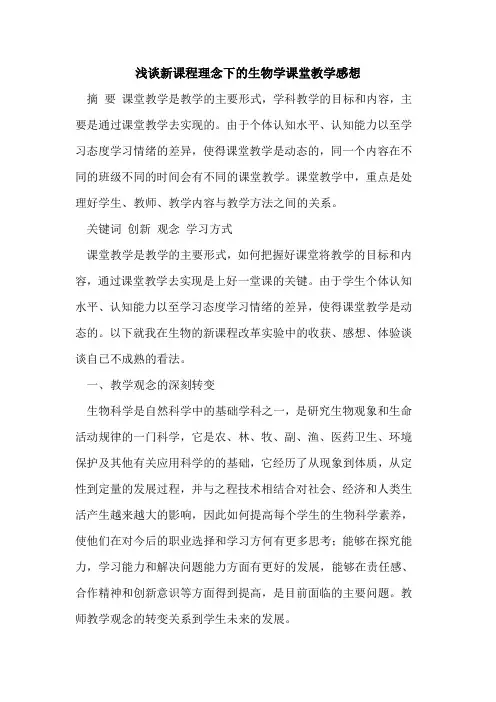 浅谈新课程理念下的生物学课堂教学感想

摘 要 课堂教学是教学的主要形式，学科教学的目标和内容，主要是通过课堂教学去实现的。由于个体认知水平、认知能力以至学习态度学习情绪的差异，使得课堂教学是动态的，同一个内容在不同的班级不同的时间会有不同的课堂教学。课堂教学中，重点是处理好学生、教师、教学内容与教学方法之间的关系。

关键词 创新 观念 学习方式

课堂教学是教学的主要形式，如何把握好课堂将教学的目标和内容，通过课堂教学去实现是上好一堂课的关键。由于学生个体认知水平、认知能力以至学习态度学习情绪的差异，使得课堂教学是动态的。以下就我在生物的新课程改革实验中的收获、感想、体验谈谈自已不成熟的看法。

一、教学观念的深刻转变

生物科学是自然科学中的基础学科之一，是研究生物观象和生命活动规律的一门科学，它是农、林、牧、副、渔、医药卫生、环境保护及其他有关应用科学的的基础，它经历了从现象到体质，从定性到定量的发展过程，并与之程技术相结合对社会、经济和人类生活产生越来越大的影响，因此如何提高每个学生的生物科学素养，使他们在对今后的职业选择和学习方何有更多思考；能够在探究能力，学习能力和解决问题能力方面有更好的发展，能够在责任感、合作精神和创新意识等方面得到提高，是目前面临的主要问题。教师教学观念的转变关系到学生未来的发展。